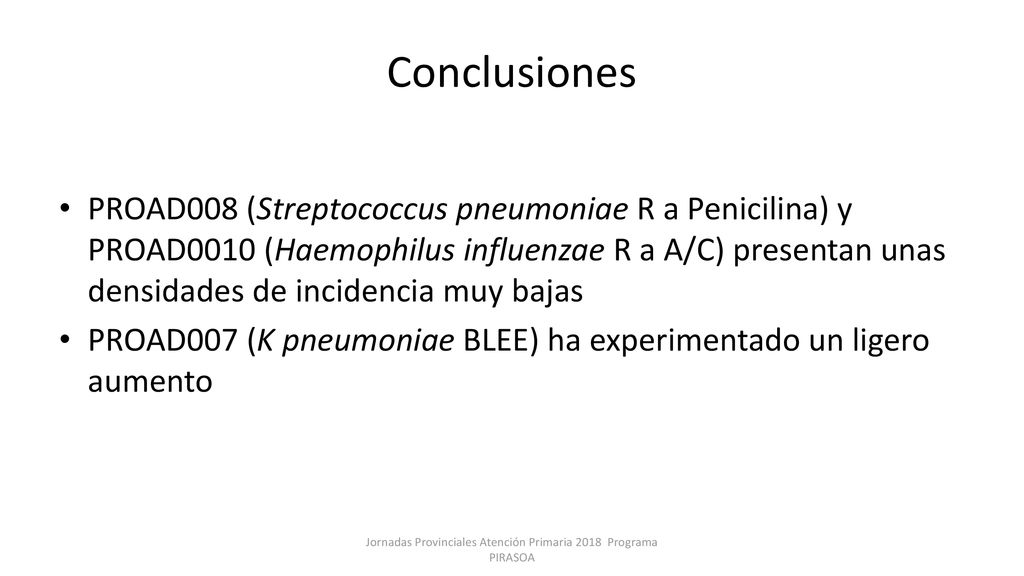 Conclusiones

• PROAD008 (Streptococcus pneumoniae R a Penicilina) y PROAD0010 (Haemophilus influenzae R a A/C) presentan unas densidades de incidencia muy bajas
• PROAD007 (K pneumoniae BLEE) ha experimentado un ligero aumento

Jornadas Provinciales Atención Primaria 2018 Programa PIRASOA